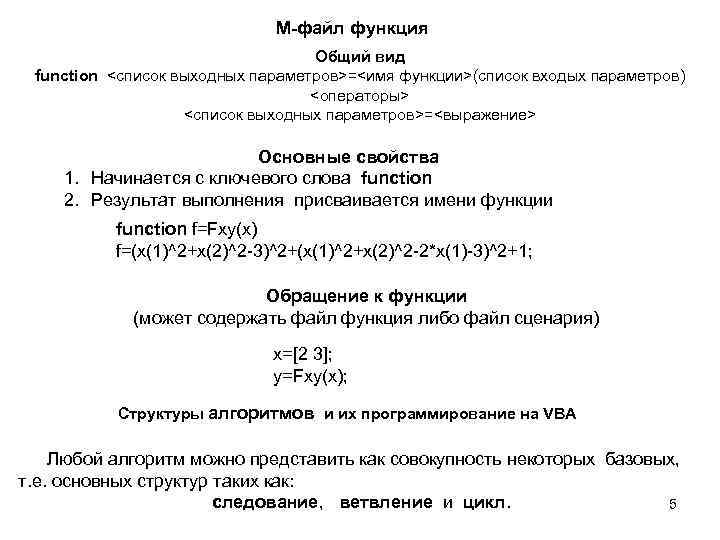 М-файл функция

Общий вид

function <список выходных параметров>=<имя функции>(список входых параметров)
<операторы>
<список выходных параметров>=<выражение>

Основные свойства

1. Начинается с ключевого слова function
2. Результат выполнения присваивается имени функции

function f=Fxy(x)
f=(x(1)^2+x(2)^2-3)^2+(x(1)^2+x(2)^2-2*x(1)-3)^2+1;

Обращение к функции
(может содержать файл функция либо файл сценария)

x=[2 3];
y=Fxy(x);

Структуры алгоритмов и их программирование на VBA

Любой алгоритм можно представить как совокупность некоторых базовых, т.е. основных структур таких как:
следование, ветвление и цикл.

5